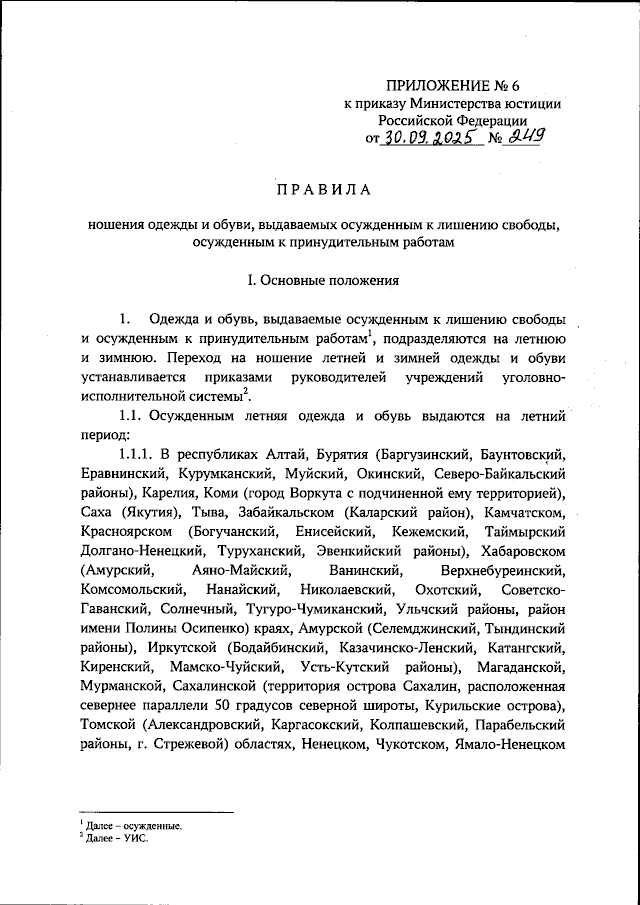 ПРИЛОЖЕНИЕ № 6
к приказу Министерства юстиции
Российской Федерации
от 30.09.2025 № 249

ПРАВИЛА

ношения одежды и обуви, выдаваемых осужденным к лишению свободы, осужденным к принудительным работам

I. Основные положения

1. Одежда и обувь, выдаваемые осужденным к лишению свободы и осужденным к принудительным работам$^1$, подразделяются на летнюю и зимнюю. Переход на ношение летней и зимней одежды и обуви устанавливается приказами руководителей учреждений уголовно-исполнительной системы$^2$.

1.1. Осужденным летняя одежда и обувь выдаются на летний период:

1.1.1. В республиках Алтай, Бурятия (Баргузинский, Баунтовский, Еравнинский, Курумканский, Муйский, Окинский, Северо-Байкальский районы), Карелия, Коми (город Воркута с подчиненной ему территорией), Саха (Якутия), Тыва, Забайкальском (Каларский район), Камчатском, Красноярском (Богучанский, Енисейский, Кежемский, Таймырский Долгано-Ненецкий, Туруханский, Эвенкийский районы), Хабаровском (Амурский, Аяно-Майский, Ванинский, Верхнебуреинский, Комсомольский, Нанайский, Николаевский, Охотский, Советско-Гаванский, Солнечный, Тугуро-Чумиканский, Ульчский районы, район имени Полины Осипенко) краях, Амурской (Селемджинский, Тындинский районы), Иркутской (Бодайбинский, Казачинско-Ленский, Катангский, Киренский, Мамско-Чуйский, Усть-Кутский районы), Магаданской, Мурманской, Сахалинской (территория острова Сахалин, расположенная севернее параллели 50 градусов северной широты, Курильские острова), Томской (Александровский, Каргасокский, Колпашевский, Парабельский районы, г. Стрежевой) областях, Ненецком, Чукотском, Ямало-Ненецком

$^1$ Далее – осужденные.
$^2$ Далее – УИС.